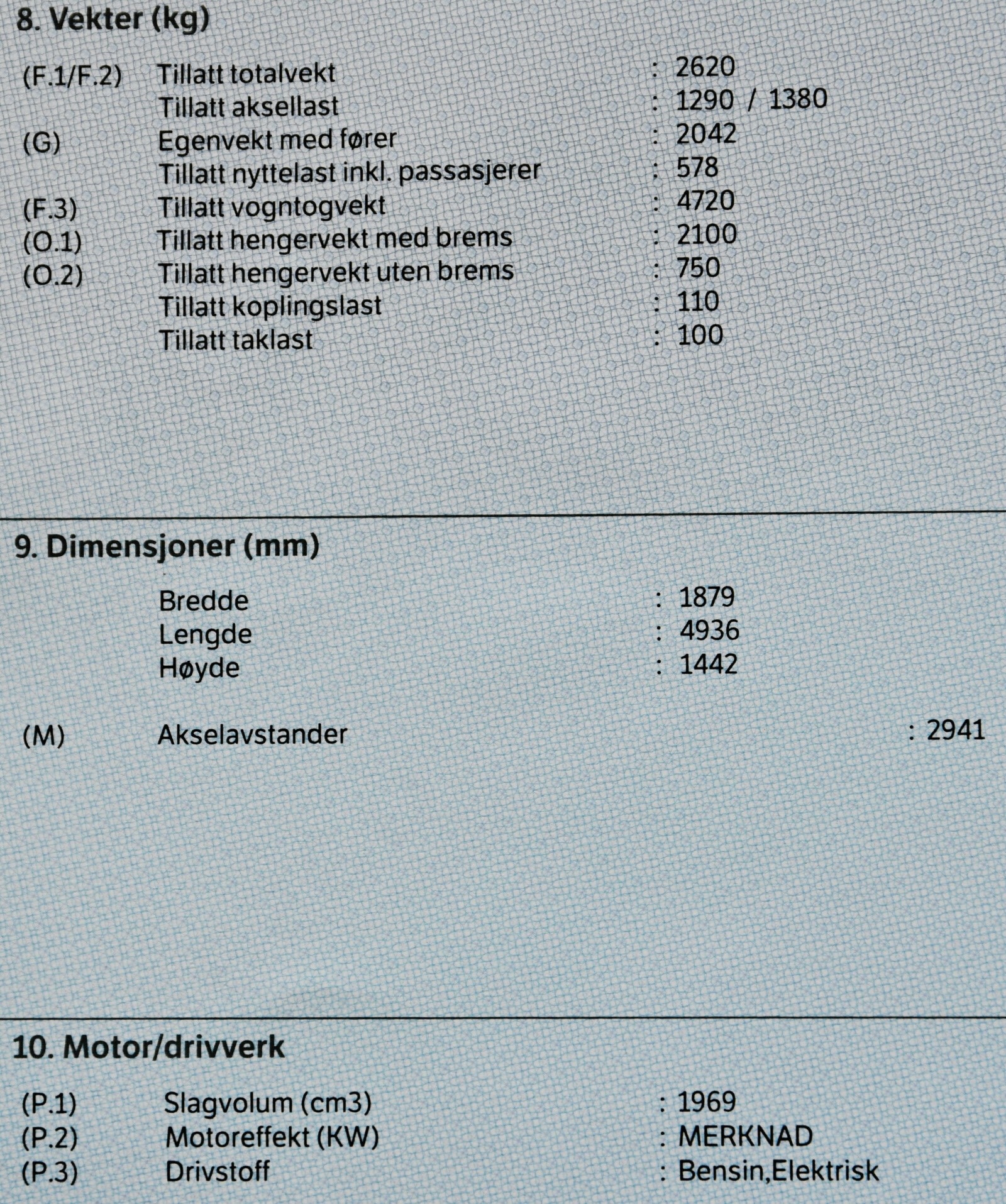 8. Vekter (kg)

(F.1/F.2) Tillatt totalvekt : 2620
Tillatt aksellast : 1290 / 1380
(G) Egenvekt med fører : 2042
Tillatt nyttelast inkl. passasjerer : 578
(F.3) Tillatt vogntogvekt : 4720
(O.1) Tillatt hengervekt med brems : 2100
(O.2) Tillatt hengervekt uten brems : 750
Tillatt koplingslast : 110
Tillatt taklast : 100

9. Dimensjoner (mm)

Bredde : 1879
Lengde : 4936
Høyde : 1442

(M) Akselavstander : 2941

10. Motor/drivverk

(P.1) Slagvolum (cm3) : 1969
(P.2) Motoreffekt (KW) : MERKNAD
(P.3) Drivstoff : Bensin,Elektrisk